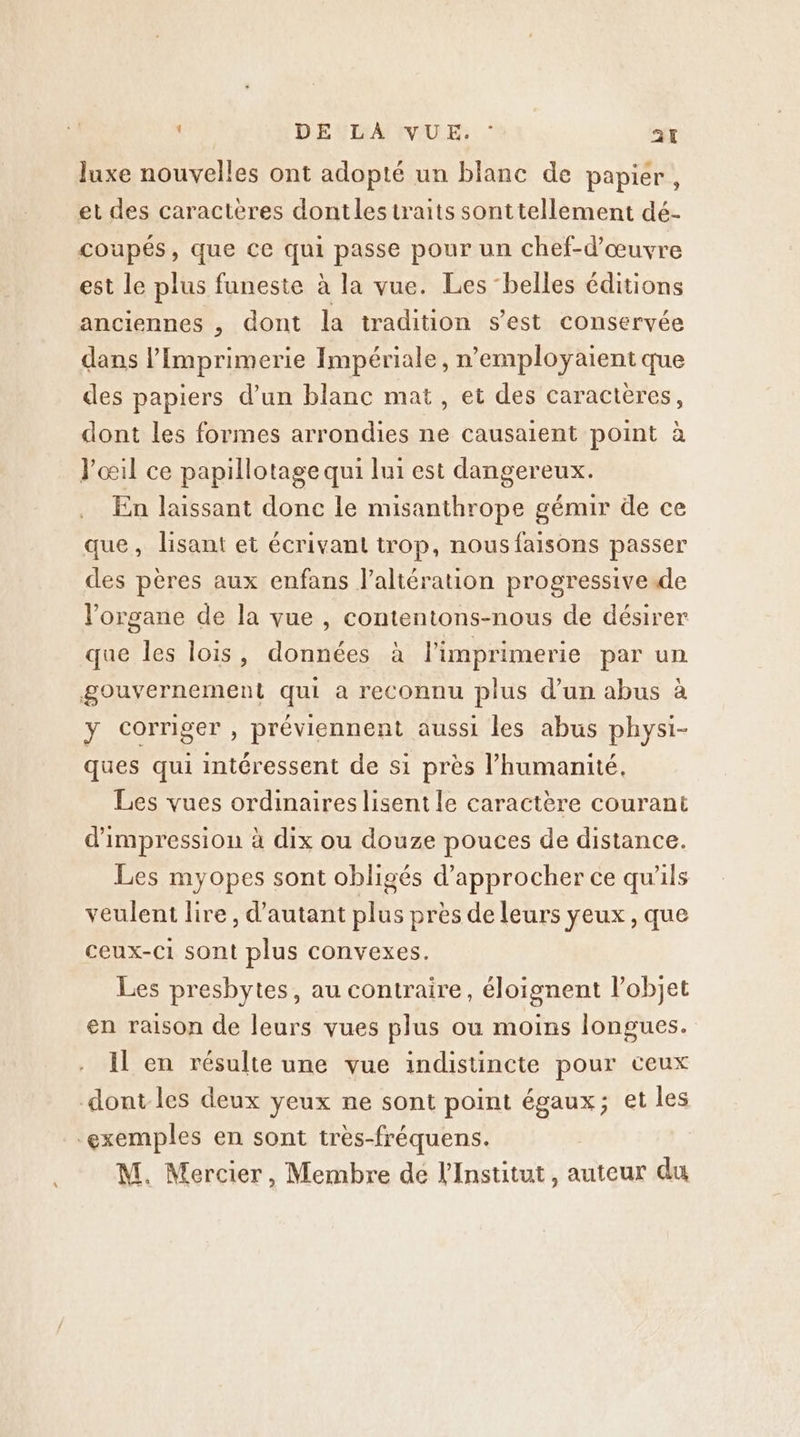 DE LA VUE. 21

luxe nouvelles ont adopté un blanc de papier, et des caractères dont les traits sont tellement découpés, que ce qui passe pour un chef-d'œuvre est le plus funeste à la vue. Les belles éditions anciennes, dont la tradition s'est conservée dans l'Imprimerie Impériale, n'employaient que des papiers d'un blanc mat, et des caractères, dont les formes arrondies ne causaient point à l'œil ce papillotage qui lui est dangereux.

En laissant donc le misanthrope gémir de ce que, lisant et écrivant trop, nous faisons passer des pères aux enfans l'altération progressive de l'organe de la vue, contentons-nous de désirer que les lois, données à l'imprimerie par un gouvernement qui a reconnu plus d'un abus à y corriger, préviennent aussi les abus physiques qui intéressent de si près l'humanité.

Les vues ordinaires lisent le caractère courant d'impression à dix ou douze pouces de distance.

Les myopes sont obligés d'approcher ce qu'ils veulent lire, d'autant plus près de leurs yeux, que ceux-ci sont plus convexes.

Les presbytes, au contraire, éloignent l'objet en raison de leurs vues plus ou moins longues.

Il en résulte une vue indistincte pour ceux dont les deux yeux ne sont point égaux; et les exemples en sont très-fréquens.

M. Mercier, Membre de l'Institut, auteur du